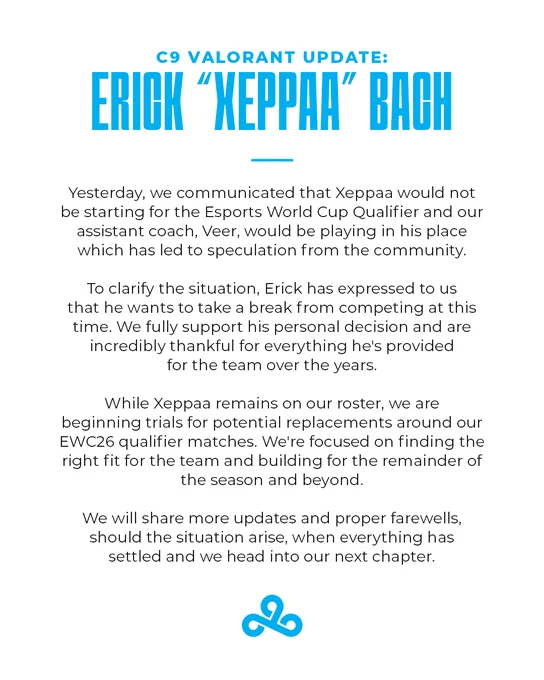 C9 VALORANT UPDATE:
ERICK "XEPPAA" BACH

Yesterday, we communicated that Xeppaa would not be starting for the Esports World Cup Qualifier and our assistant coach, Veer, would be playing in his place which has led to speculation from the community.

To clarify the situation, Erick has expressed to us that he wants to take a break from competing at this time. We fully support his personal decision and are incredibly thankful for everything he's provided for the team over the years.

While Xeppaa remains on our roster, we are beginning trials for potential replacements around our EWC26 qualifier matches. We're focused on finding the right fit for the team and building for the remainder of the season and beyond.

We will share more updates and proper farewells, should the situation arise, when everything has settled and we head into our next chapter.